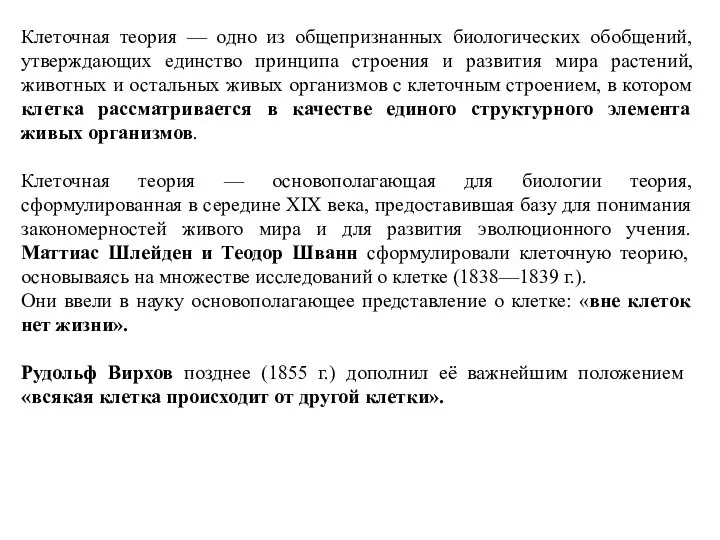 Клеточная теория — одно из общепризнанных биологических обобщений, утверждающих единство принципа строения и развития мира растений, животных и остальных живых организмов с клеточным строением, в котором клетка рассматривается в качестве единого структурного элемента живых организмов.

Клеточная теория — основополагающая для биологии теория, сформулированная в середине XIX века, предоставившая базу для понимания закономерностей живого мира и для развития эволюционного учения. Маттиас Шлейден и Теодор Шванн сформулировали клеточную теорию, основываясь на множестве исследований о клетке (1838—1839 г.).
Они ввели в науку основополагающее представление о клетке: «вне клеток нет жизни».

Рудольф Вирхов позднее (1855 г.) дополнил её важнейшим положением «всякая клетка происходит от другой клетки».